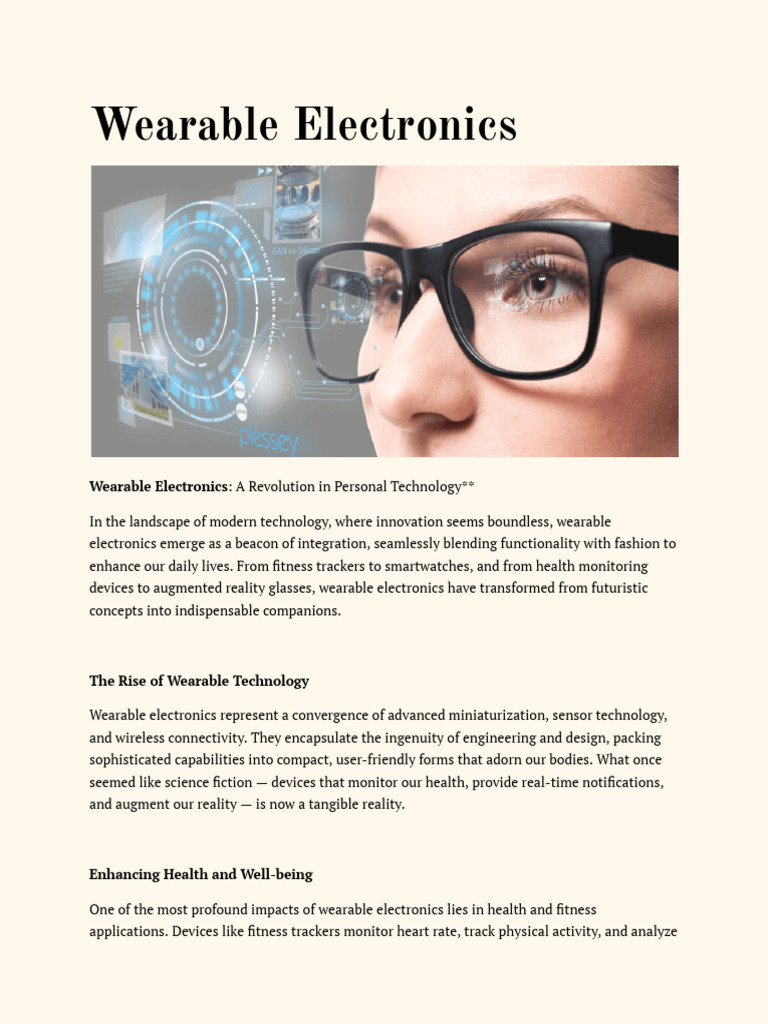 Wearable Electronics

GAN on Silicon

plessey

Wearable Electronics: A Revolution in Personal Technology**

In the landscape of modern technology, where innovation seems boundless, wearable electronics emerge as a beacon of integration, seamlessly blending functionality with fashion to enhance our daily lives. From fitness trackers to smartwatches, and from health monitoring devices to augmented reality glasses, wearable electronics have transformed from futuristic concepts into indispensable companions.

The Rise of Wearable Technology

Wearable electronics represent a convergence of advanced miniaturization, sensor technology, and wireless connectivity. They encapsulate the ingenuity of engineering and design, packing sophisticated capabilities into compact, user-friendly forms that adorn our bodies. What once seemed like science fiction — devices that monitor our health, provide real-time notifications, and augment our reality — is now a tangible reality.

Enhancing Health and Well-being

One of the most profound impacts of wearable electronics lies in health and fitness applications. Devices like fitness trackers monitor heart rate, track physical activity, and analyze